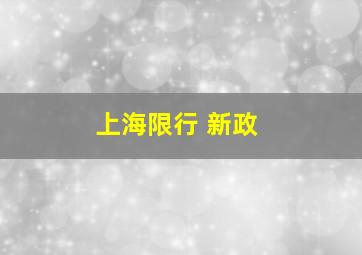 上海限行 新政